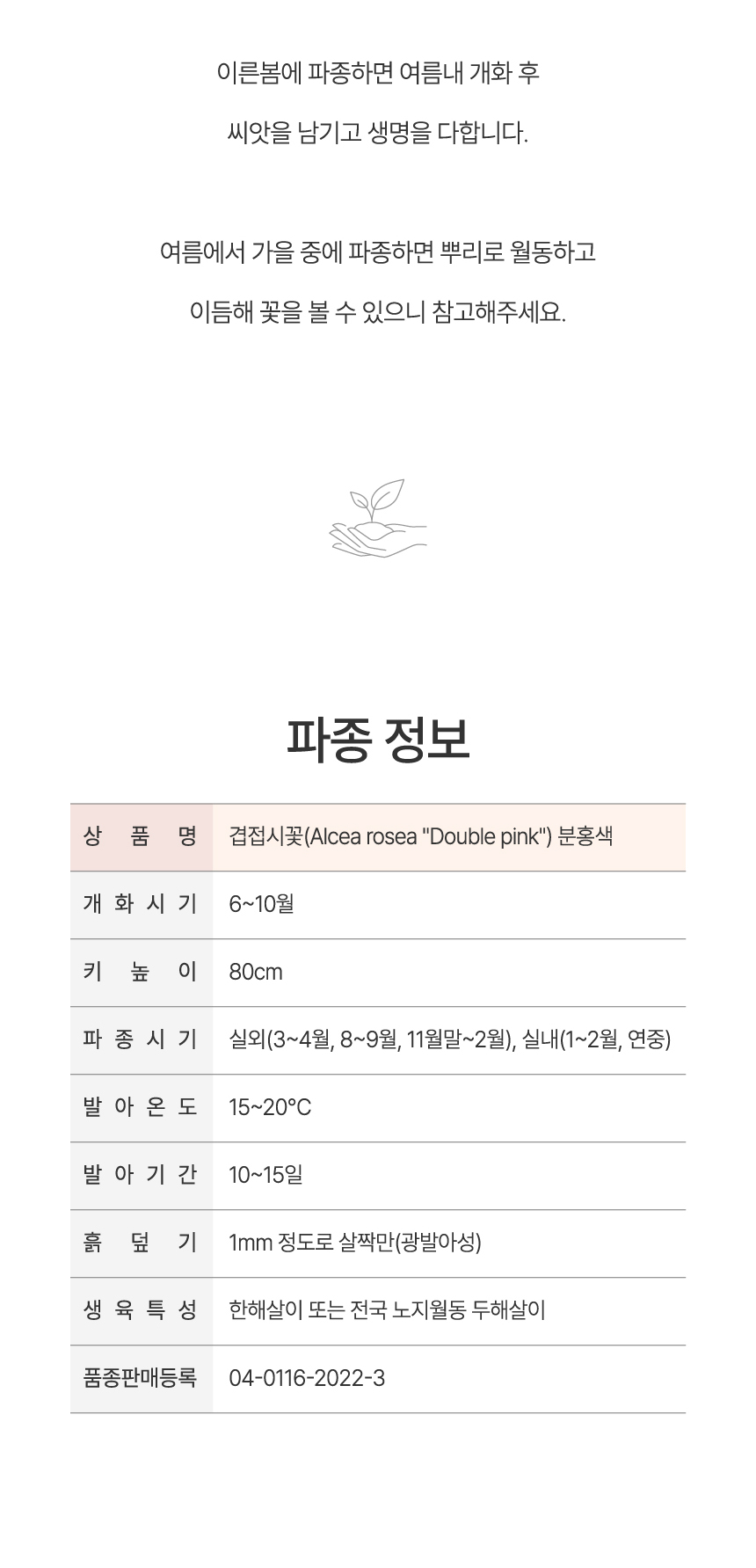 이른봄에 파종하면 여름내 개화 후

씨앗을 남기고 생명을 다합니다.

여름에서 가을 중에 파종하면 뿌리로 월동하고

이듬해 꽃을 볼 수 있으니 참고해주세요.

파종 정보

| 상 품 명 | 겹접시꽃(Alcea rosea "Double pink") 분홍색 |
|---|---|
| 개 화 시 기 | 6~10월 |
| 키 높 이 | 80cm |
| 파 종 시 기 | 실외(3~4월, 8~9월, 11월말~2월), 실내(1~2월, 연중) |
| 발 아 온 도 | 15~20°C |
| 발 아 기 간 | 10~15일 |
| 흙 덮 기 | 1mm 정도로 살짝만(광발아성) |
| 생 육 특 성 | 한해살이 또는 전국 노지월동 두해살이 |
| 품종판매등록 | 04-0116-2022-3 |